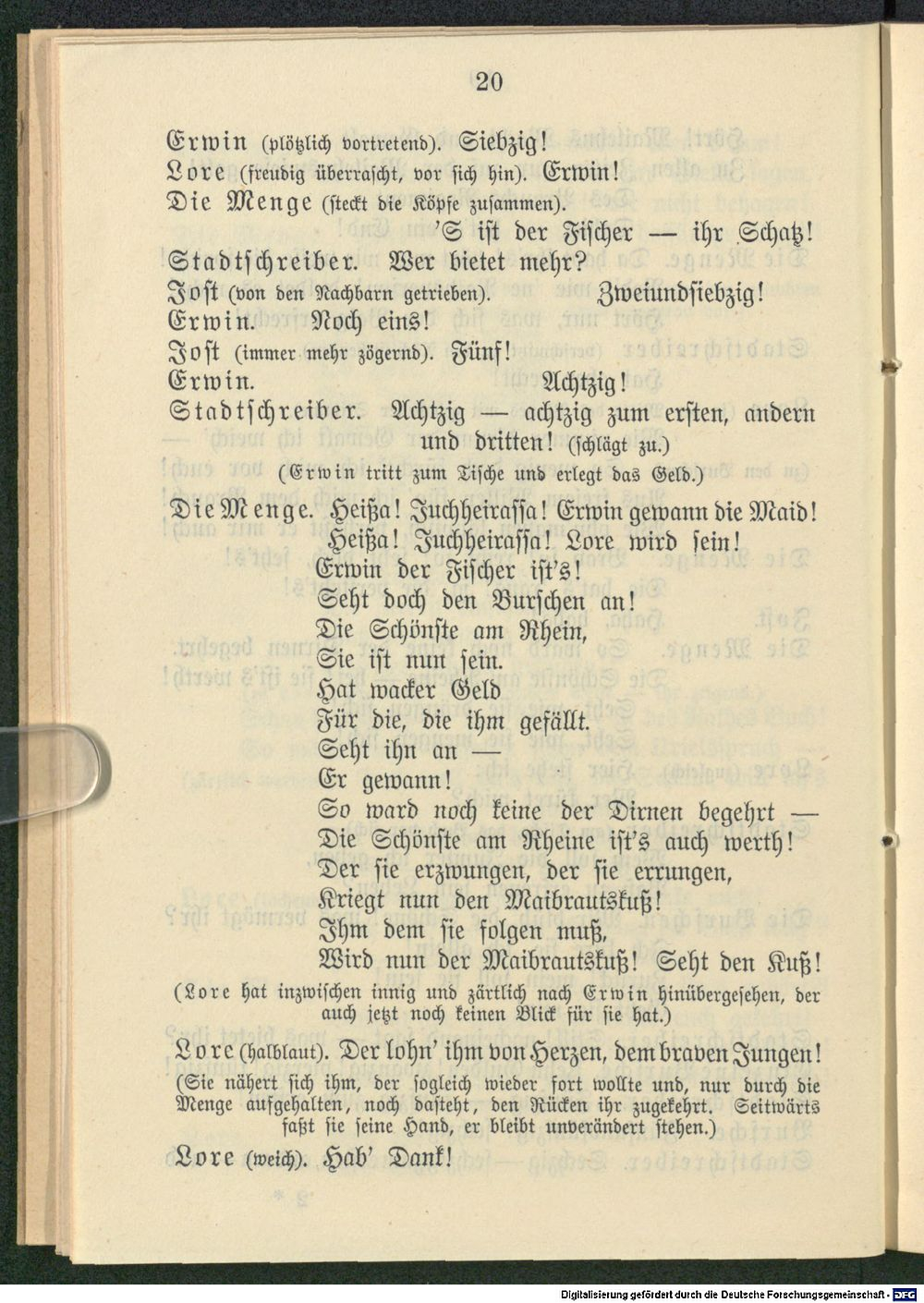 20

Erwin (plötzlich vortretend). Siebzig!
Lore (freudig überrascht, vor sich hin). Erwin!
Die Menge (steckt die Köpfe zusammen).
'S ist der Fischer — ihr Schatz!
Stadtschreiber. Wer bietet mehr?
Jost (von den Nachbarn getrieben). Zweiundsiebzig!
Erwin. Noch eins!
Jost (immer mehr zögernd). Fünf!
Erwin. Achtzig!
Stadtschreiber. Achtzig — achtzig zum ersten, andern und dritten! (schlägt zu.)
(Erwin tritt zum Tische und erlegt das Geld.)

Die Menge. Heißa! Juchheirassa! Erwin gewann die Maid!
Heißa! Juchheirassa! Lore wird sein!
Erwin der Fischer ist's!
Seht doch den Burschen an!
Die Schönste am Rhein,
Sie ist nun sein.
Hat wacker Geld
Für die, die ihm gefällt.
Seht ihn an —
Er gewann!
So ward noch keine der Dirnen begehrt —
Die Schönste am Rheine ist's auch werth!
Der sie erzwungen, der sie errungen,
Kriegt nun den Maibrautskuß!
Ihm dem sie folgen muß,
Wird nun der Maibrautskuß! Seht den Kuß!
(Lore hat inzwischen innig und zärtlich nach Erwin hinübergesehen, der auch jetzt noch keinen Blick für sie hat.)

Lore (halblaut). Der lohn' ihm von Herzen, dem braven Jungen!
(Sie nähert sich ihm, der sogleich wieder fort wollte und, nur durch die Menge aufgehalten, noch dasteht, den Rücken ihr zugekehrt. Seitwärts faßt sie seine Hand, er bleibt unverändert stehen.)

Lore (weich). Hab' Dank!

Digitalisierung gefördert durch die Deutsche Forschungsgemeinschaft - DFG